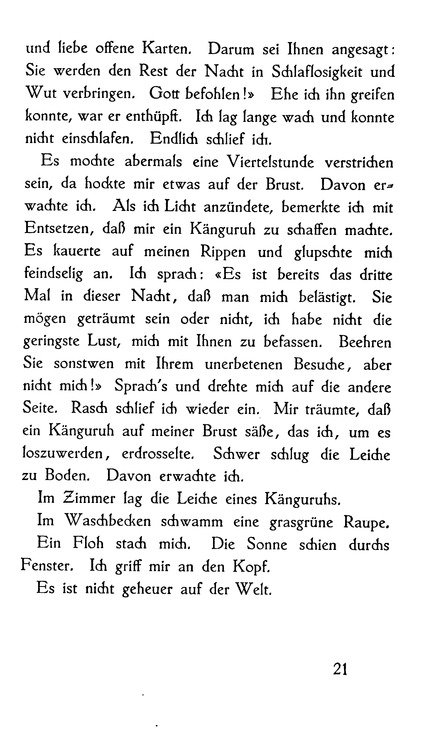 und liebe offene Karten. Darum sei Ihnen angesagt: Sie werden den Rest der Nacht in Schlaflosigkeit und Wut verbringen. Gott befohlen!» Ehe ich ihn greifen konnte, war er enthüpft. Ich lag lange wach und konnte nicht einschlafen. Endlich schlief ich.

Es mochte abermals eine Viertelstunde verstrichen sein, da hockte mir etwas auf der Brust. Davon erwachte ich. Als ich Licht anzündete, bemerkte ich mit Entsetzen, daß mir ein Känguruh zu schaffen machte. Es kauerte auf meinen Rippen und glupschte mich feindselig an. Ich sprach: «Es ist bereits das dritte Mal in dieser Nacht, daß man mich belästigt. Sie mögen geträumt sein oder nicht, ich habe nicht die geringste Lust, mich mit Ihnen zu befassen. Beehren Sie sonstwen mit Ihrem unerbetenen Besuche, aber nicht mich!» Sprach's und drehte mich auf die andere Seite. Rasch schlief ich wieder ein. Mir träumte, daß ein Känguruh auf meiner Brust säße, das ich, um es loszuwerden, erdrosselte. Schwer schlug die Leiche zu Boden. Davon erwachte ich.

Im Zimmer lag die Leiche eines Känguruhs.

Im Waschbecken schwamm eine grasgrüne Raupe.

Ein Floh stach mich. Die Sonne schien durchs Fenster. Ich griff mir an den Kopf.

Es ist nicht geheuer auf der Welt.

21